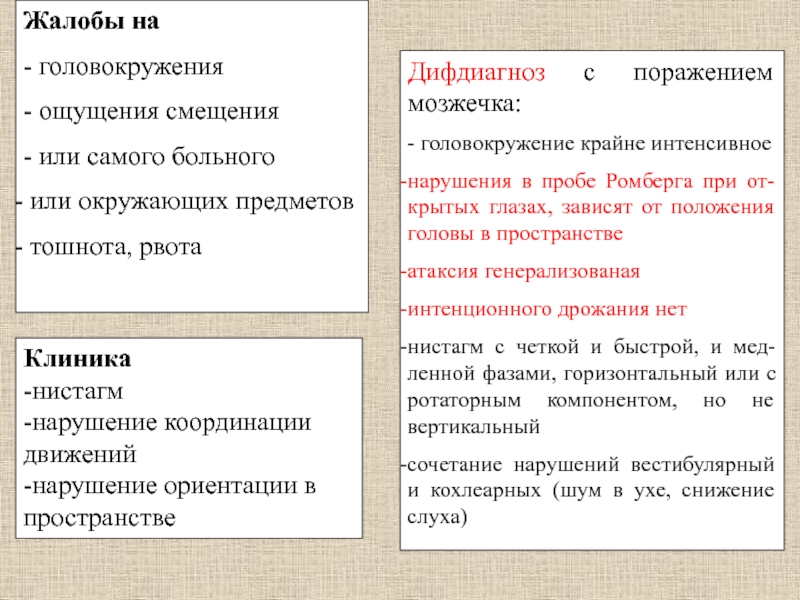 Жалобы на

- головокружения

- ощущения смещения

- или самого больного

- или окружающих предметов

- тошнота, рвота

Клиника
-нистагм
-нарушение координации движений
-нарушение ориентации в пространстве

Дифдиагноз с поражением мозжечка:

- головокружение крайне интенсивное

-нарушения в пробе Ромберга при открытых глазах, зависят от положения головы в пространстве

-атаксия генерализованая

-интенционного дрожания нет

-нистагм с четкой и быстрой, и медленной фазами, горизонтальный или с ротаторным компонентом, но не вертикальный

-сочетание нарушений вестибулярный и кохлеарных (шум в ухе, снижение слуха)